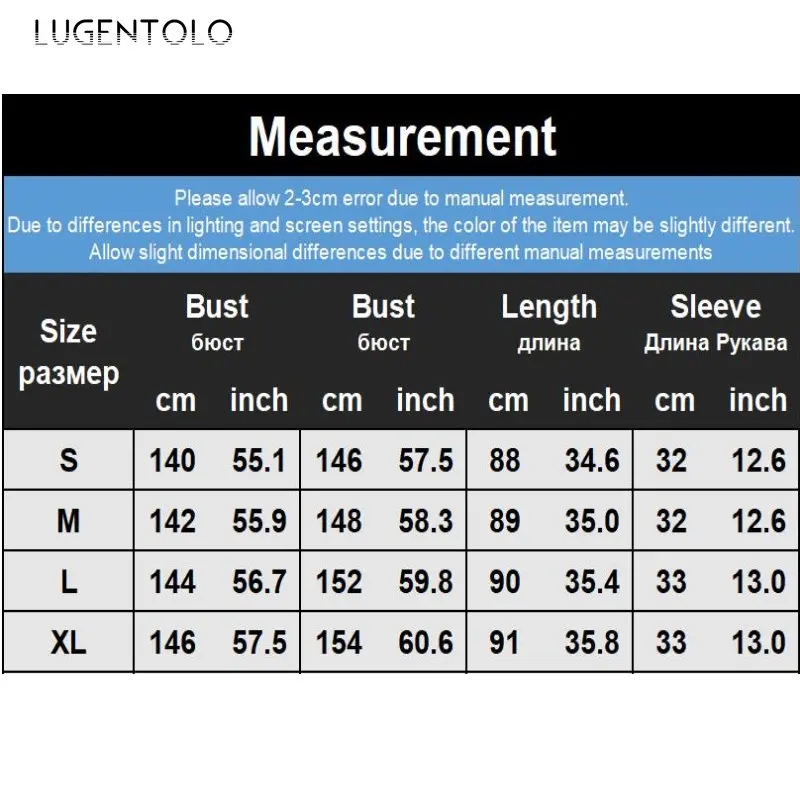 LUGENTOLO

Measurement

Please allow 2-3cm error due to manual measurement.
Due to differences in lighting and screen settings, the color of the item may be slightly different.
Allow slight dimensional differences due to different manual measurements

| Size размер | Bust бюст cm | Bust бюст inch | Bust бюст cm | Bust бюст inch | Length длина cm | Length длина inch | Sleeve Длина Рукава cm | Sleeve Длина Рукава inch |
|---|---|---|---|---|---|---|---|---|
| S | 140 | 55.1 | 146 | 57.5 | 88 | 34.6 | 32 | 12.6 |
| M | 142 | 55.9 | 148 | 58.3 | 89 | 35.0 | 32 | 12.6 |
| L | 144 | 56.7 | 152 | 59.8 | 90 | 35.4 | 33 | 13.0 |
| XL | 146 | 57.5 | 154 | 60.6 | 91 | 35.8 | 33 | 13.0 |